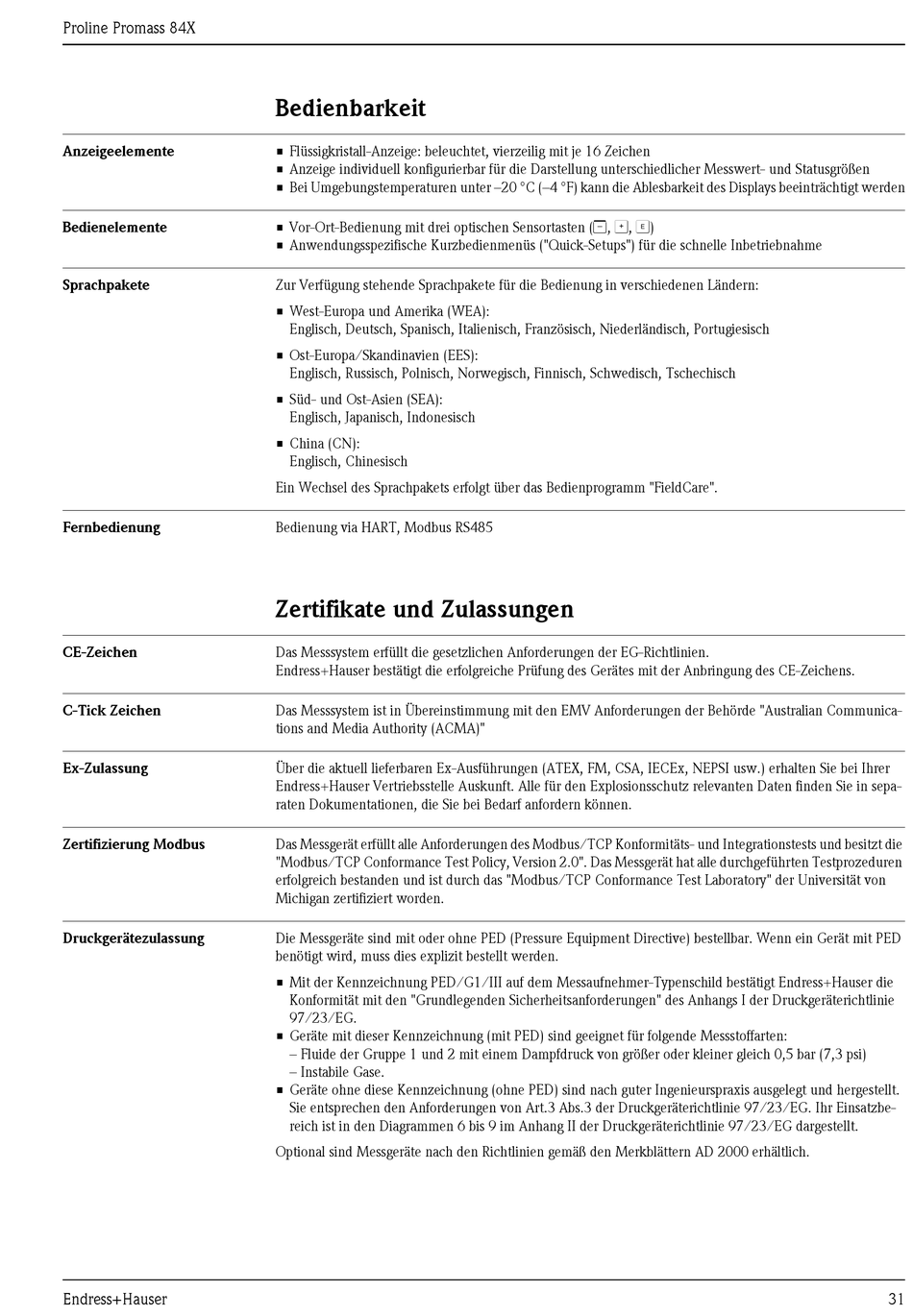 Proline Promass 84X

Bedienbarkeit

Anzeigeelemente

■ Flüssigkristall-Anzeige: beleuchtet, vierzeilig mit je 16 Zeichen
■ Anzeige individuell konfigurierbar für die Darstellung unterschiedlicher Messwert- und Statusgrößen
■ Bei Umgebungstemperaturen unter –20 °C (–4 °F) kann die Ablesbarkeit des Displays beeinträchtigt werden

Bedienelemente

■ Vor-Ort-Bedienung mit drei optischen Sensortasten (−, +, E)
■ Anwendungsspezifische Kurzbedienmenüs ("Quick-Setups") für die schnelle Inbetriebnahme

Sprachpakete

Zur Verfügung stehende Sprachpakete für die Bedienung in verschiedenen Ländern:

■ West-Europa und Amerika (WEA): Englisch, Deutsch, Spanisch, Italienisch, Französisch, Niederländisch, Portugiesisch
■ Ost-Europa/Skandinavien (EES): Englisch, Russisch, Polnisch, Norwegisch, Finnisch, Schwedisch, Tschechisch
■ Süd- und Ost-Asien (SEA): Englisch, Japanisch, Indonesisch
■ China (CN): Englisch, Chinesisch

Ein Wechsel des Sprachpakets erfolgt über das Bedienprogramm "FieldCare".

Fernbedienung

Bedienung via HART, Modbus RS485

Zertifikate und Zulassungen

CE-Zeichen

Das Messsystem erfüllt die gesetzlichen Anforderungen der EG-Richtlinien.
Endress+Hauser bestätigt die erfolgreiche Prüfung des Gerätes mit der Anbringung des CE-Zeichens.

C-Tick Zeichen

Das Messsystem ist in Übereinstimmung mit den EMV Anforderungen der Behörde "Australian Communications and Media Authority (ACMA)"

Ex-Zulassung

Über die aktuell lieferbaren Ex-Ausführungen (ATEX, FM, CSA, IECEx, NEPSI usw.) erhalten Sie bei Ihrer Endress+Hauser Vertriebsstelle Auskunft. Alle für den Explosionsschutz relevanten Daten finden Sie in separaten Dokumentationen, die Sie bei Bedarf anfordern können.

Zertifizierung Modbus

Das Messgerät erfüllt alle Anforderungen des Modbus/TCP Konformitäts- und Integrationstests und besitzt die "Modbus/TCP Conformance Test Policy, Version 2.0". Das Messgerät hat alle durchgeführten Testprozeduren erfolgreich bestanden und ist durch das "Modbus/TCP Conformance Test Laboratory" der Universität von Michigan zertifiziert worden.

Druckgerätezulassung

Die Messgeräte sind mit oder ohne PED (Pressure Equipment Directive) bestellbar. Wenn ein Gerät mit PED benötigt wird, muss dies explizit bestellt werden.

■ Mit der Kennzeichnung PED/G1/III auf dem Messaufnehmer-Typenschild bestätigt Endress+Hauser die Konformität mit den "Grundlegenden Sicherheitsanforderungen" des Anhangs I der Druckgeräterichtlinie 97/23/EG.
■ Geräte mit dieser Kennzeichnung (mit PED) sind geeignet für folgende Messstoffarten:
– Fluide der Gruppe 1 und 2 mit einem Dampfdruck von größer oder kleiner gleich 0,5 bar (7,3 psi)
– Instabile Gase.
■ Geräte ohne diese Kennzeichnung (ohne PED) sind nach guter Ingenieurspraxis ausgelegt und hergestellt. Sie entsprechen den Anforderungen von Art.3 Abs.3 der Druckgeräterichtlinie 97/23/EG. Ihr Einsatzbereich ist in den Diagrammen 6 bis 9 im Anhang II der Druckgeräterichtlinie 97/23/EG dargestellt.

Optional sind Messgeräte nach den Richtlinien gemäß den Merkblättern AD 2000 erhältlich.

Endress+Hauser

31